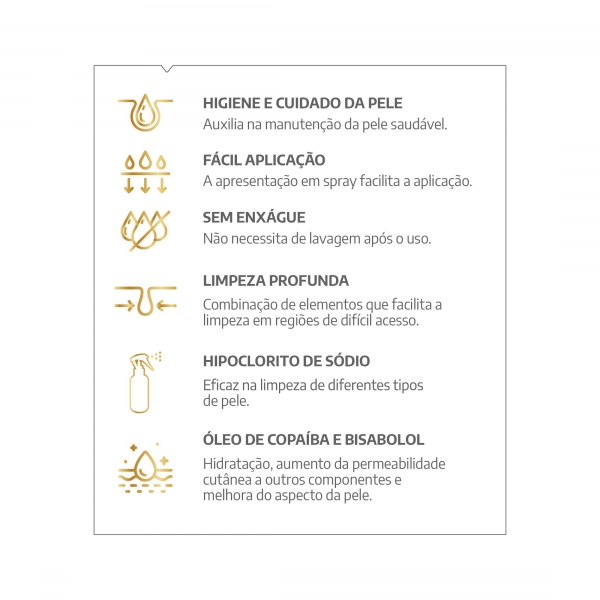 HIGIENE E CUIDADO DA PELE
Auxilia na manutenção da pele saudável.

FÁCIL APLICAÇÃO
A apresentação em spray facilita a aplicação.

SEM ENXÁGUE
Não necessita de lavagem após o uso.

LIMPEZA PROFUNDA
Combinação de elementos que facilita a limpeza em regiões de difícil acesso.

HIPOCLORITO DE SÓDIO
Eficaz na limpeza de diferentes tipos de pele.

ÓLEO DE COPAÍBA E BISABOLOL
Hidratação, aumento da permeabilidade cutânea a outros componentes e melhora do aspecto da pele.